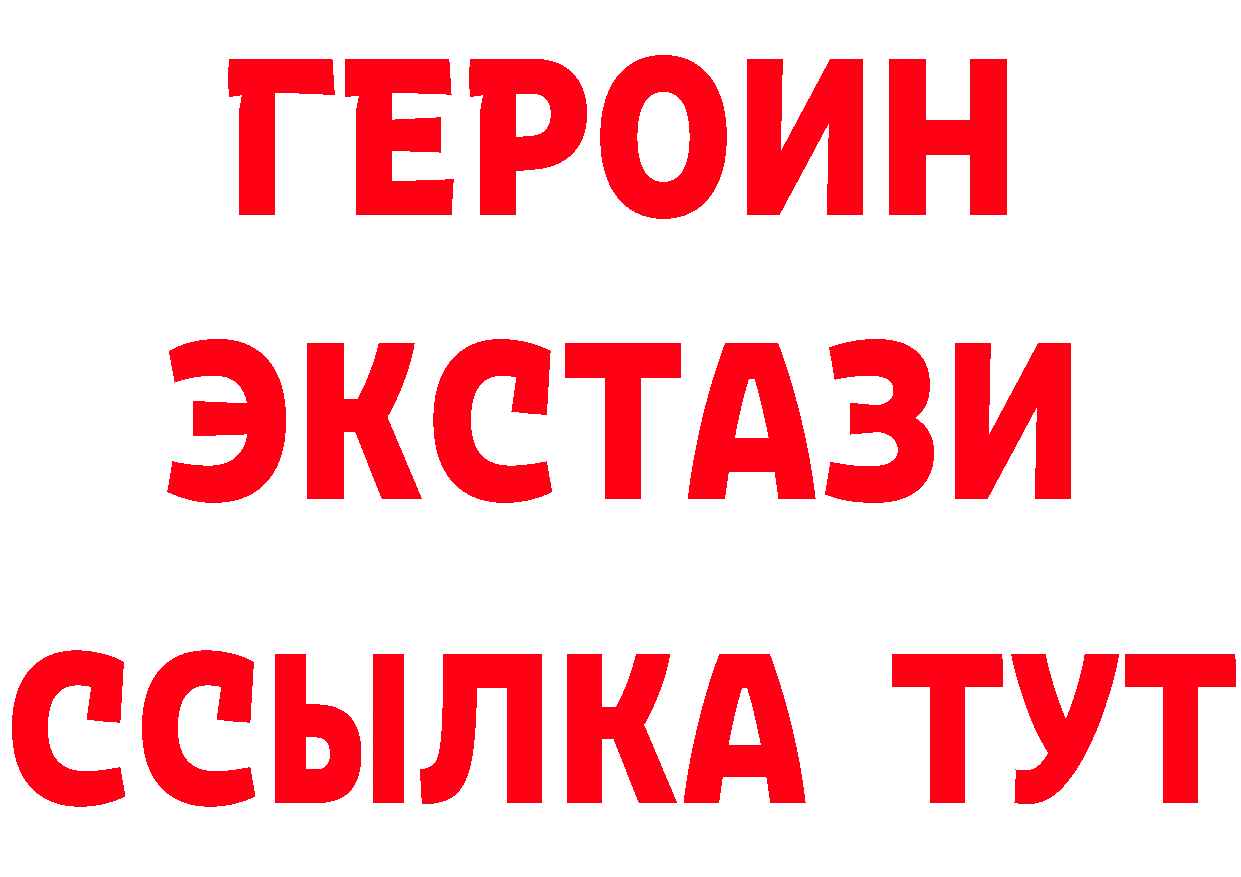 ГЕРОИН
ЭКСТАЗИ
ССЫЛКА ТУТ